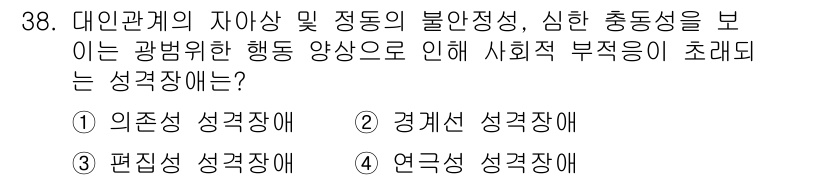 38. 대인관계의 자아상 및 정동의 불안정성, 심한 충동성을 보이는 광범위한 행동 양상으로 인해 사회적 부적응이 초래되는 성격장애는?

① 의존성 성격장애 ② 경계선 성격장애

③ 편집성 성격장애 ④ 연극성 성격장애